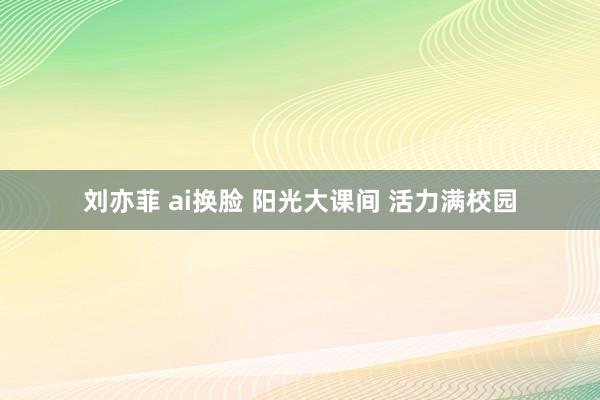 刘亦菲 ai换脸 阳光大课间 活力满校园